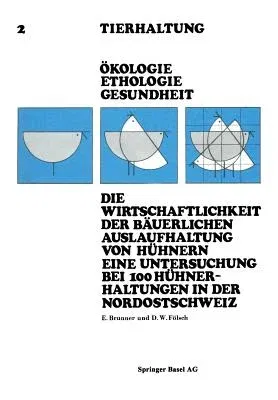 2 TIERHALTUNG

ÖKOLOGIE
ETHOLOGIE
GESUNDHEIT

DIE WIRTSCHAFTLICHKEIT DER BÄUERLICHEN AUSLAUFHALTUNG VON HÜHNERN EINE UNTERSUCHUNG BEI 100 HÜHNERHALTUNGEN IN DER NORDOSTSCHWEIZ

E. Brunner und D. W. Fölsch

Springer Basel AG